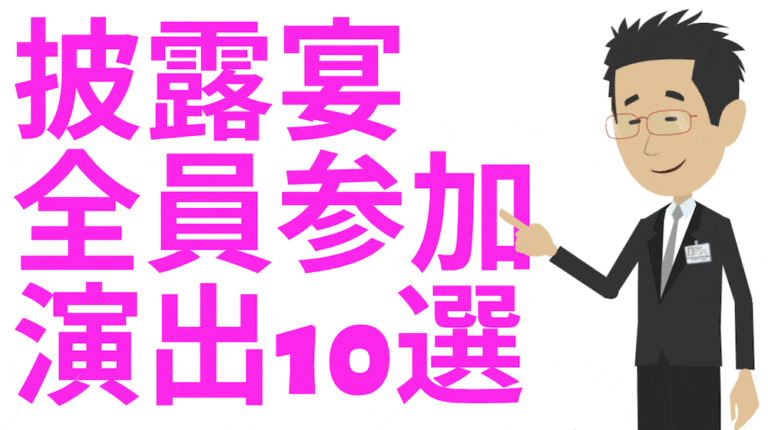 披露宴
全員参加
演出10選